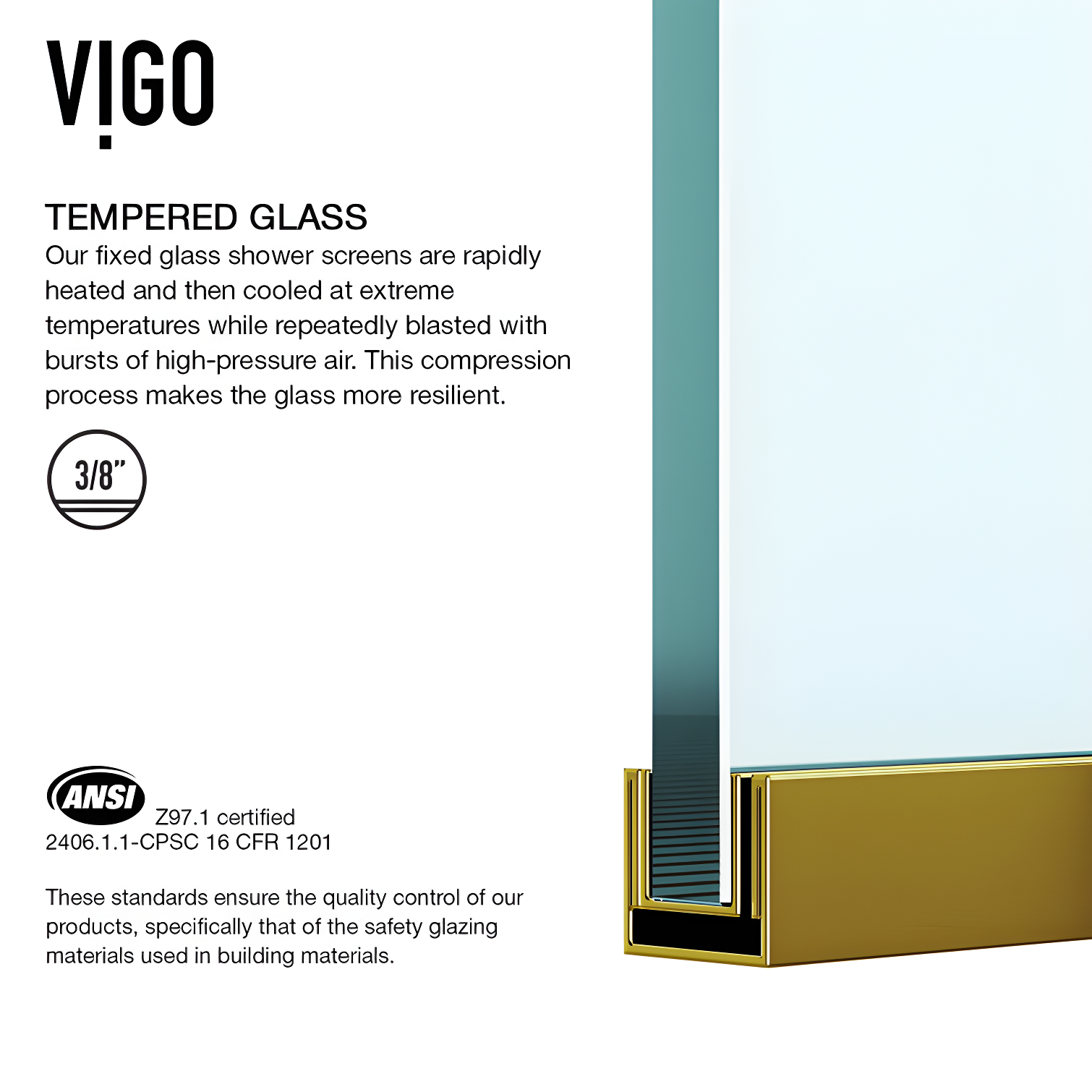 VIGO

TEMPERED GLASS
Our fixed glass shower screens are rapidly heated and then cooled at extreme temperatures while repeatedly blasted with bursts of high-pressure air. This compression process makes the glass more resilient.

3/8"

ANSI Z97.1 certified
2406.1.1-CPSC 16 CFR 1201

These standards ensure the quality control of our products, specifically that of the safety glazing materials used in building materials.